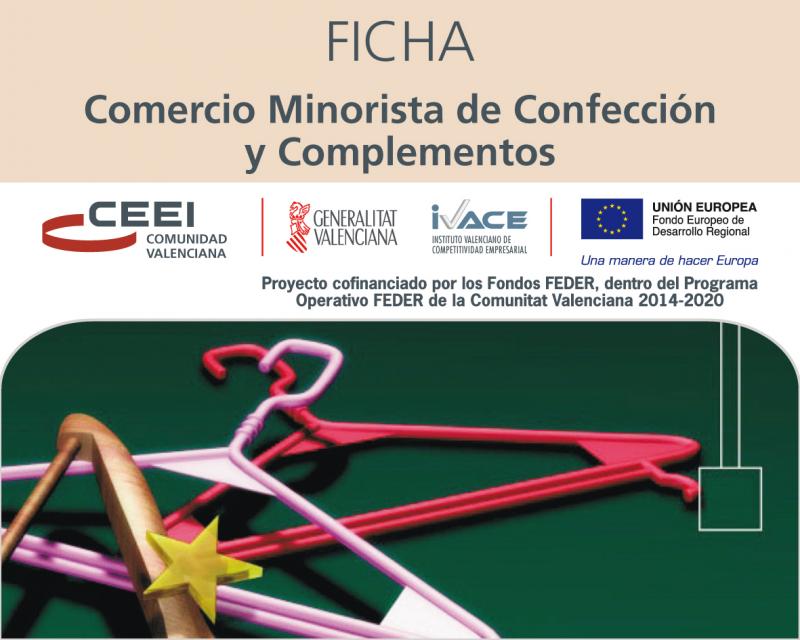 FICHA

Comercio Minorista de Confección y Complementos

CEEI
COMUNIDAD
VALENCIANA

GENERALITAT
VALENCIANA

IVACE
INSTITUTO VALENCIANO DE
COMPETITIVIDAD EMPRESARIAL

UNIÓN EUROPEA
Fondo Europeo de
Desarrollo Regional

Una manera de hacer Europa

Proyecto cofinanciado por los Fondos FEDER, dentro del Programa Operativo FEDER de la Comunitat Valenciana 2014-2020